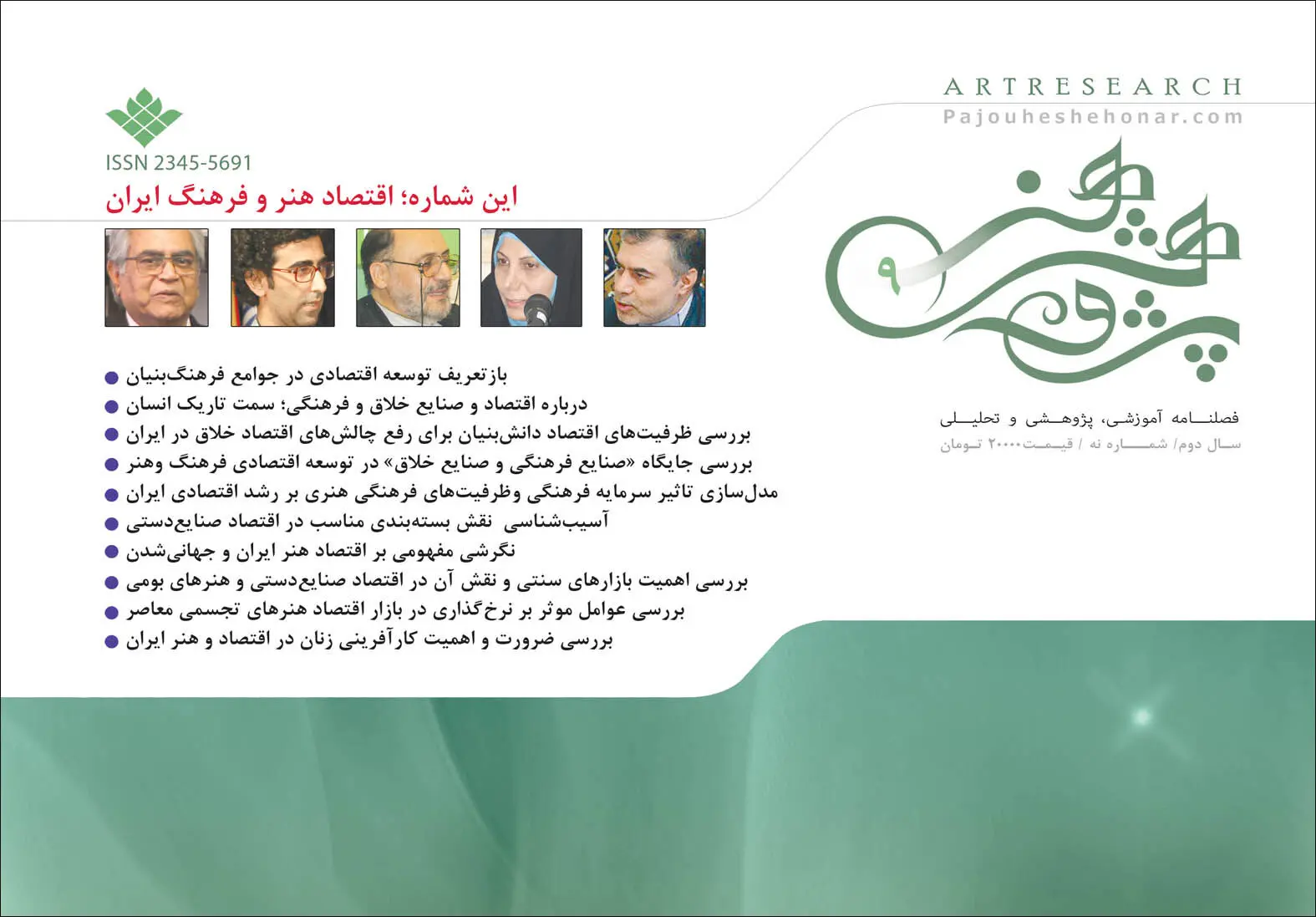 ARTRESEARCH
Pajouheshehonar.com

پژوهش هنر
۹

فصلنامه آموزشی، پژوهشی و تحلیلی
سال دوم/ شماره نه / قیمت۲۰۰۰۰ تومان

ISSN 2345-5691
این شماره؛ اقتصاد هنر و فرهنگ ایران

• بازتعریف توسعه اقتصادی در جوامع فرهنگ‌بنیان
• درباره اقتصاد و صنایع خلاق و فرهنگی؛ سمت تاریک انسان
• بررسی ظرفیت‌های اقتصاد دانش‌بنیان برای رفع چالش‌های اقتصاد خلاق در ایران
• بررسی جایگاه «صنایع فرهنگی و صنایع خلاق» در توسعه اقتصادی فرهنگ وهنر
• مدل‌سازی تاثیر سرمایه فرهنگی وظرفیت‌های فرهنگی هنری بر رشد اقتصادی ایران
• آسیب‌شناسی نقش بسته‌بندی مناسب در اقتصاد صنایع‌دستی
• نگرشی مفهومی بر اقتصاد هنر ایران و جهانی‌شدن
• بررسی اهمیت بازارهای سنتی و نقش آن در اقتصاد صنایع‌دستی و هنرهای بومی
• بررسی عوامل موثر بر نرخ‌گذاری در بازار اقتصاد هنرهای تجسمی معاصر
• بررسی ضرورت و اهمیت کارآفرینی زنان در اقتصاد و هنر ایران